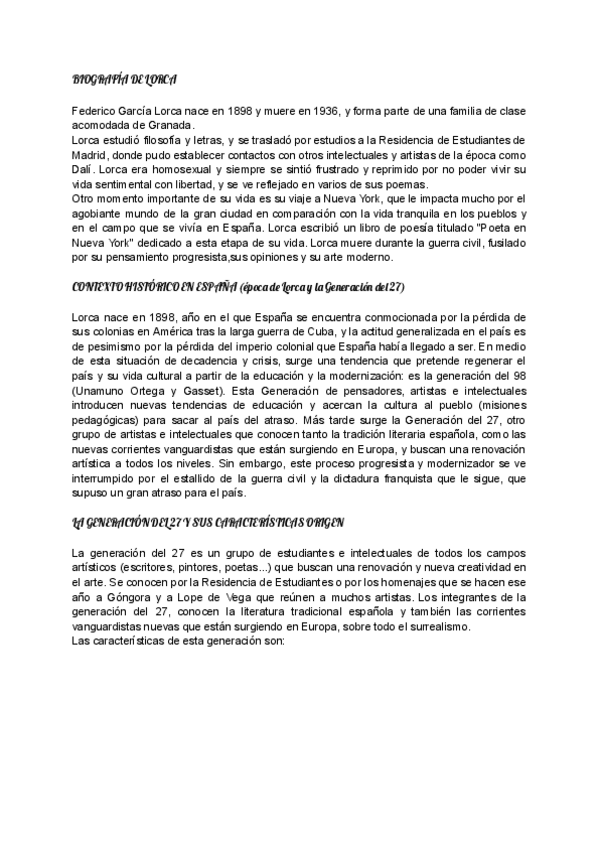 BIOGRAFÍA DE LORCA

Federico García Lorca nace en 1898 y muere en 1936, y forma parte de una familia de clase acomodada de Granada.
Lorca estudió filosofía y letras, y se trasladó por estudios a la Residencia de Estudiantes de Madrid, donde pudo establecer contactos con otros intelectuales y artistas de la época como Dalí. Lorca era homosexual y siempre se sintió frustrado y reprimido por no poder vivir su vida sentimental con libertad, y se ve reflejado en varios de sus poemas.
Otro momento importante de su vida es su viaje a Nueva York, que le impacta mucho por el agobiante mundo de la gran ciudad en comparación con la vida tranquila en los pueblos y en el campo que se vivía en España. Lorca escribió un libro de poesía titulado "Poeta en Nueva York" dedicado a esta etapa de su vida. Lorca muere durante la guerra civil, fusilado por su pensamiento progresista,sus opiniones y su arte moderno.

CONTEXTO HISTÓRICO EN ESPAÑA (época de Lorca y la Generación del 27)

Lorca nace en 1898, año en el que España se encuentra conmocionada por la pérdida de sus colonias en América tras la larga guerra de Cuba, y la actitud generalizada en el país es de pesimismo por la pérdida del imperio colonial que España había llegado a ser. En medio de esta situación de decadencia y crisis, surge una tendencia que pretende regenerar el país y su vida cultural a partir de la educación y la modernización: es la generación del 98 (Unamuno Ortega y Gasset). Esta Generación de pensadores, artistas e intelectuales introducen nuevas tendencias de educación y acercan la cultura al pueblo (misiones pedagógicas) para sacar al país del atraso. Más tarde surge la Generación del 27, otro grupo de artistas e intelectuales que conocen tanto la tradición literaria española, como las nuevas corrientes vanguardistas que están surgiendo en Europa, y buscan una renovación artística a todos los niveles. Sin embargo, este proceso progresista y modernizador se ve interrumpido por el estallido de la guerra civil y la dictadura franquista que le sigue, que supuso un gran atraso para el país.

LA GENERACIÓN DEL 27 Y SUS CARACTERÍSTICAS ORIGEN

La generación del 27 es un grupo de estudiantes e intelectuales de todos los campos artísticos (escritores, pintores, poetas...) que buscan una renovación y nueva creatividad en el arte. Se conocen por la Residencia de Estudiantes o por los homenajes que se hacen ese año a Góngora y a Lope de Vega que reúnen a muchos artistas. Los integrantes de la generación del 27, conocen la literatura tradicional española y también las corrientes vanguardistas nuevas que están surgiendo en Europa, sobre todo el surrealismo.
Las características de esta generación son: